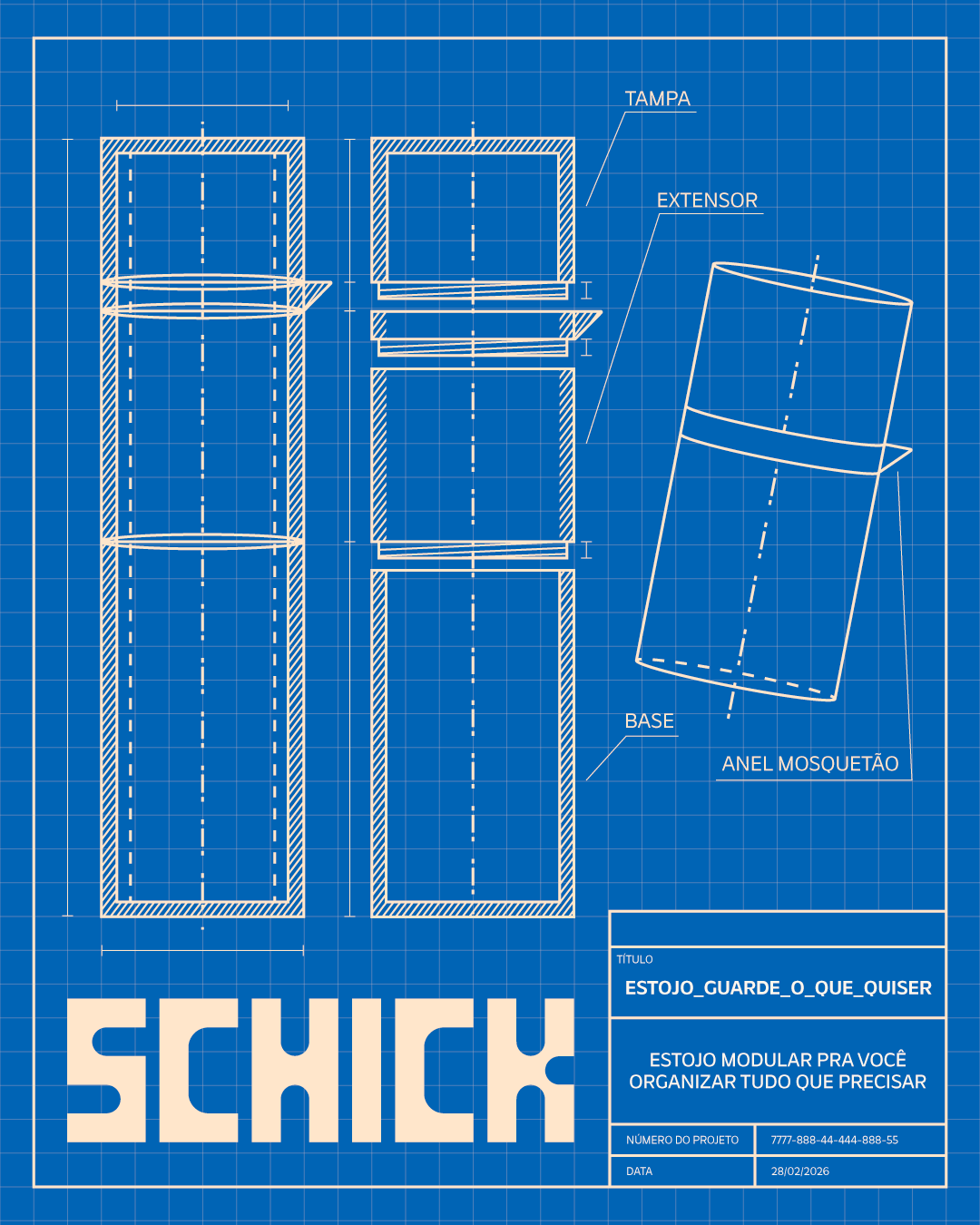 TAMPA

EXTENSOR

BASE

ANEL MOSQUETÃO

SCHICK

TÍTULO

ESTOJO_GUARDE_O_QUE_QUISER

ESTOJO MODULAR PRA VOCÊ ORGANIZAR TUDO QUE PRECISAR

| NÚMERO DO PROJETO | 7777-888-44-444-888-55 |
|---|---|
| DATA | 28/02/2026 |